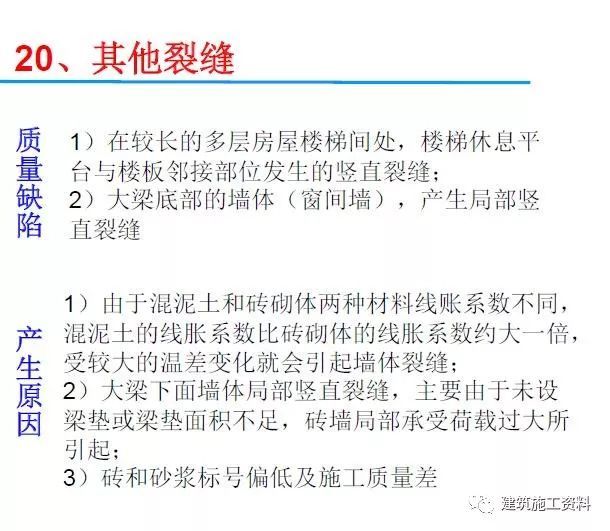 20、其他裂缝

质量缺陷

1）在较长的多层房屋楼梯间处，楼梯休息平台与楼板邻接部位发生的竖直裂缝；
2）大梁底部的墙体（窗间墙），产生局部竖直裂缝

产生原因

1）由于混泥土和砖砌体两种材料线账系数不同，混泥土的线胀系数比砖砌体的线胀系数约大一倍，受较大的温差变化就会引起墙体裂缝；
2）大梁下面墙体局部竖直裂缝，主要由于未设梁垫或梁垫面积不足，砖墙局部承受荷载过大所引起；
3）砖和砂浆标号偏低及施工质量差

建筑施工资料